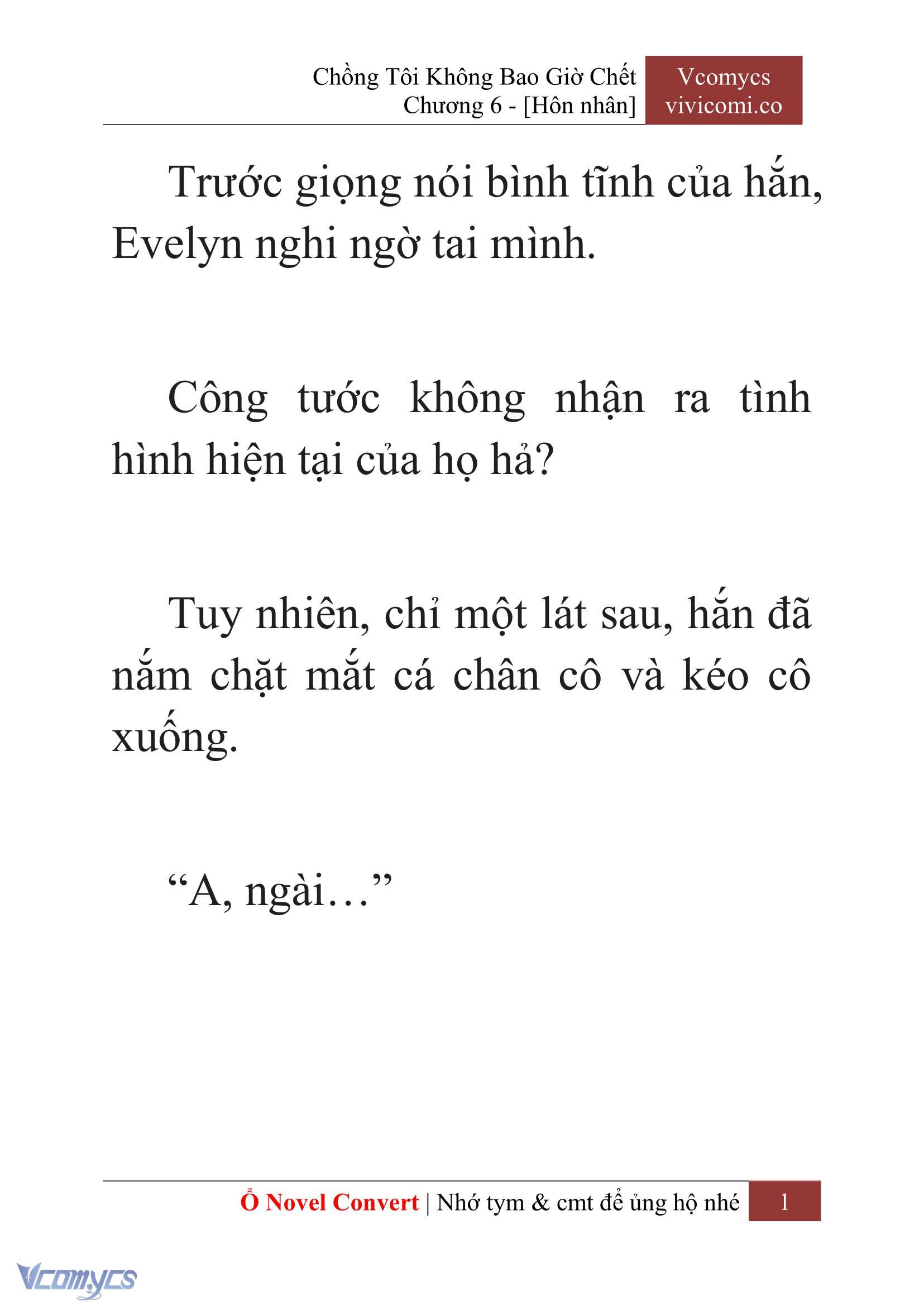 Chồng Tôi Không Bao Giờ Chết
Chương 6 - [Hôn nhân]

Vcomycs
vivicomi.co

Trước giọng nói bình tĩnh của hắn, Evelyn nghi ngờ tai mình.

Công tước không nhận ra tình hình hiện tại của họ hả?

Tuy nhiên, chỉ một lát sau, hắn đã nắm chặt mắt cá chân cô và kéo cô xuống.

“A, ngài…”

Ổ Novel Convert | Nhớ tym & cmt để ủng hộ nhé 1

Vcomycs